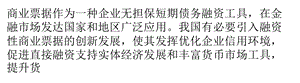 商业票据作为一种企业无担保短期债务融资工具，在金融市场发达国家和地区广泛应用。我国有必要引入融资性商业票据的创新发展，使其发挥优化企业信用环境，促进直接融资支持实体经济发展和丰富货币市场工具，提升货